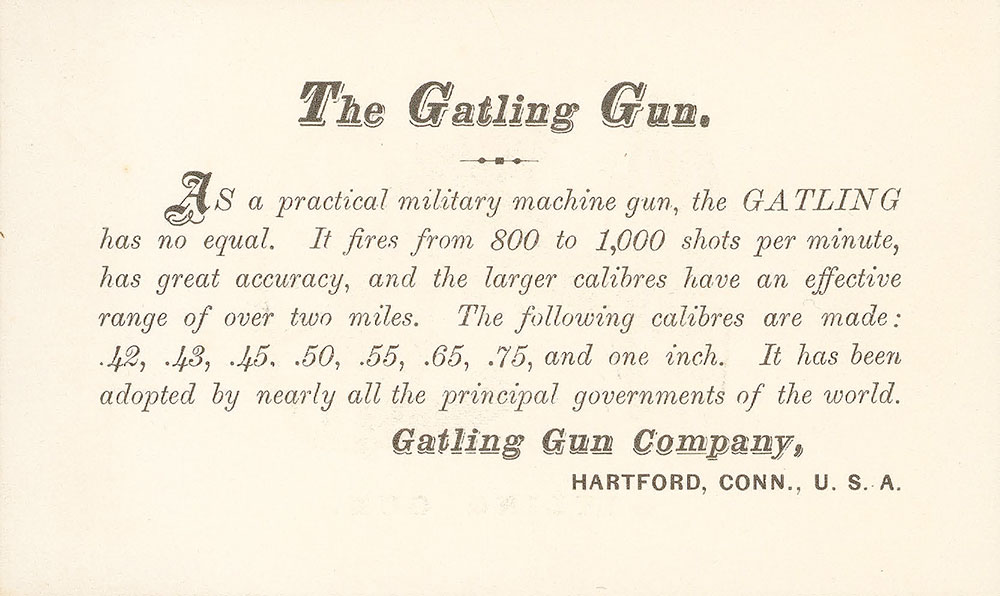 The Gatling Gun.

AS a practical military machine gun, the GATLING has no equal. It fires from 800 to 1,000 shots per minute, has great accuracy, and the larger calibres have an effective range of over two miles. The following calibres are made: .42, .43, .45, .50, .55, .65, .75, and one inch. It has been adopted by nearly all the principal governments of the world.

Gatling Gun Company,

HARTFORD, CONN., U. S. A.